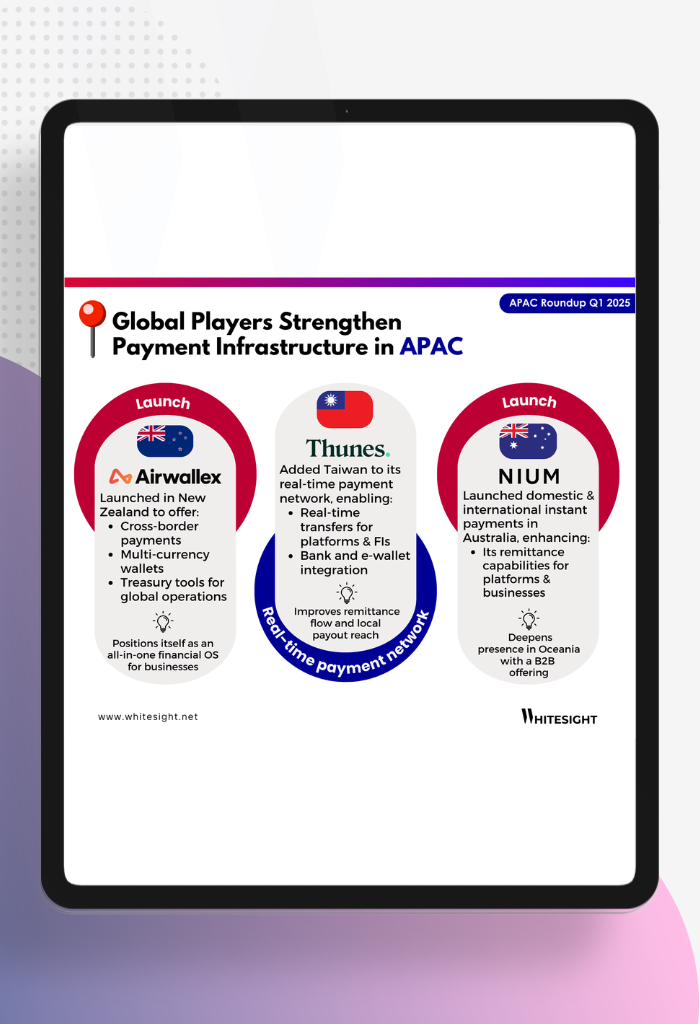 APAC Roundup Q1 2025

Global Players Strengthen Payment Infrastructure in APAC

Launch

Airwallex

Launched in New Zealand to offer:
- Cross-border payments
- Multi-currency wallets
- Treasury tools for global operations

Positions itself as an all-in-one financial OS for businesses

Thunes.

Added Taiwan to its real-time payment network, enabling:
- Real-time transfers for platforms & FIs
- Bank and e-wallet integration

Improves remittance flow and local payout reach

Real-time payment network

Launch

NIUM

Launched domestic & international instant payments in Australia, enhancing:
- Its remittance capabilities for platforms & businesses

Deepens presence in Oceania with a B2B offering

www.whitesight.net

WHITESIGHT